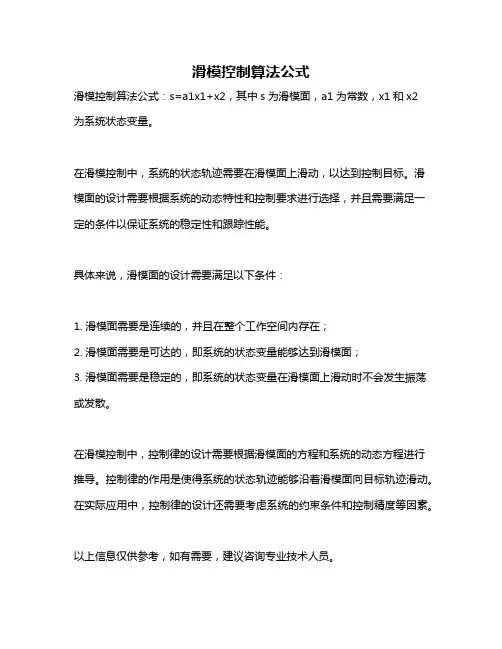 滑模控制算法公式

滑模控制算法公式：s=a1x1+x2，其中 s 为滑模面，a1 为常数，x1 和 x2 为系统状态变量。

在滑模控制中，系统的状态轨迹需要在滑模面上滑动，以达到控制目标。滑模面的设计需要根据系统的动态特性和控制要求进行选择，并且需要满足一定的条件以保证系统的稳定性和跟踪性能。

具体来说，滑模面的设计需要满足以下条件：

1. 滑模面需要是连续的，并且在整个工作空间内存在；
2. 滑模面需要是可达的，即系统的状态变量能够达到滑模面；
3. 滑模面需要是稳定的，即系统的状态变量在滑模面上滑动时不会发生振荡或发散。

在滑模控制中，控制律的设计需要根据滑模面的方程和系统的动态方程进行推导。控制律的作用是使得系统的状态轨迹能够沿着滑模面向目标轨迹滑动。在实际应用中，控制律的设计还需要考虑系统的约束条件和控制精度等因素。

以上信息仅供参考，如有需要，建议咨询专业技术人员。